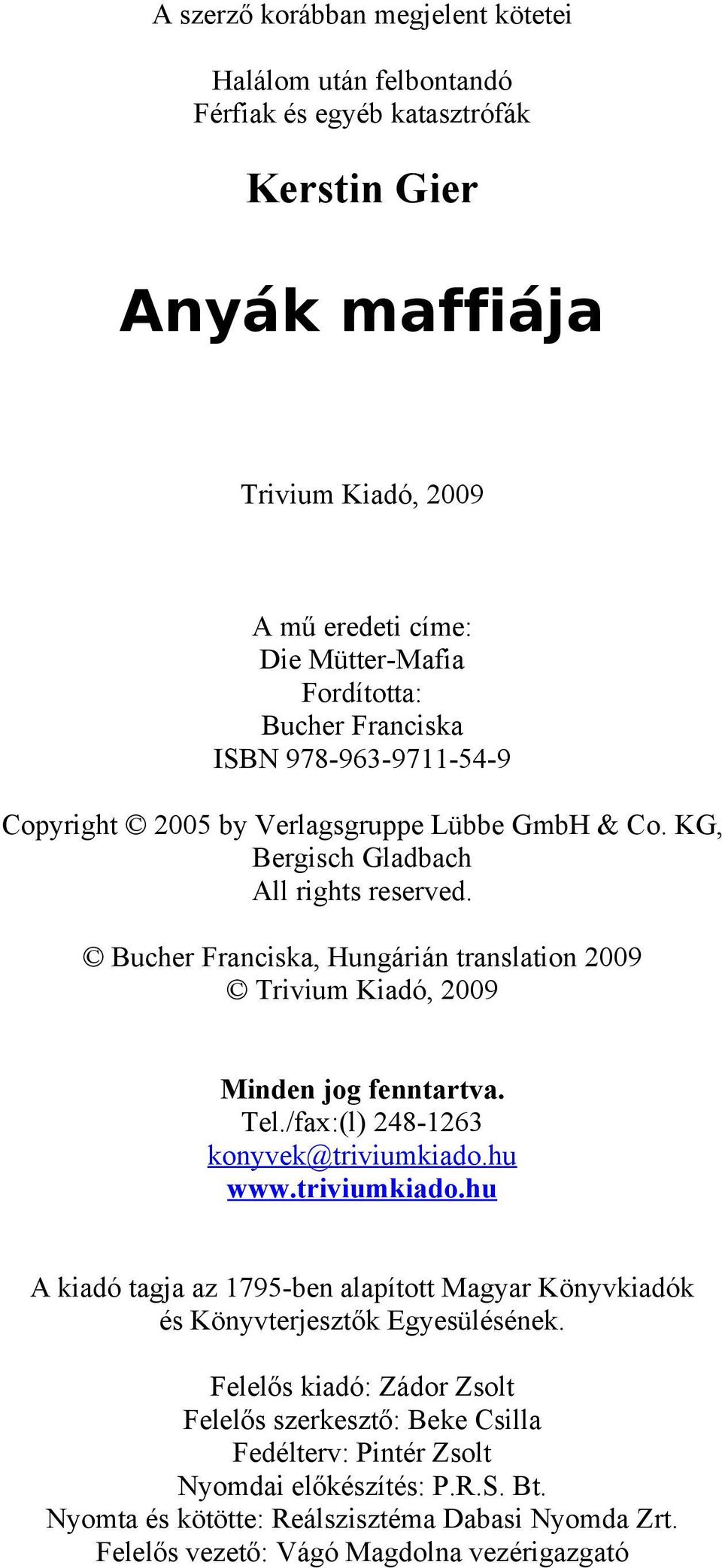 A szerző korábban megjelent kötetei

Halálom után felbontandó
Férfiak és egyéb katasztrófák

Kerstin Gier

Anyák maffiája

Trivium Kiadó, 2009

A mű eredeti címe:
Die Mütter-Mafia
Fordította:
Bucher Franciska
ISBN 978-963-9711-54-9

Copyright © 2005 by Verlagsgruppe Lübbe GmbH & Co. KG, Bergisch Gladbach
All rights reserved.

© Bucher Franciska, Hungárián translation 2009
© Trivium Kiadó, 2009

Minden jog fenntartva.
Tel./fax:(l) 248-1263
konyvek@triviumkiado.hu
www.triviumkiado.hu

A kiadó tagja az 1795-ben alapított Magyar Könyvkiadók és Könyvterjesztők Egyesülésének.

Felelős kiadó: Zádor Zsolt
Felelős szerkesztő: Beke Csilla
Fedélterv: Pintér Zsolt
Nyomdai előkészítés: P.R.S. Bt.
Nyomta és kötötte: Reálszisztéma Dabasi Nyomda Zrt.
Felelős vezető: Vágó Magdolna vezérigazgató